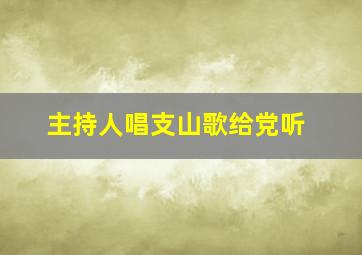 主持人唱支山歌给党听